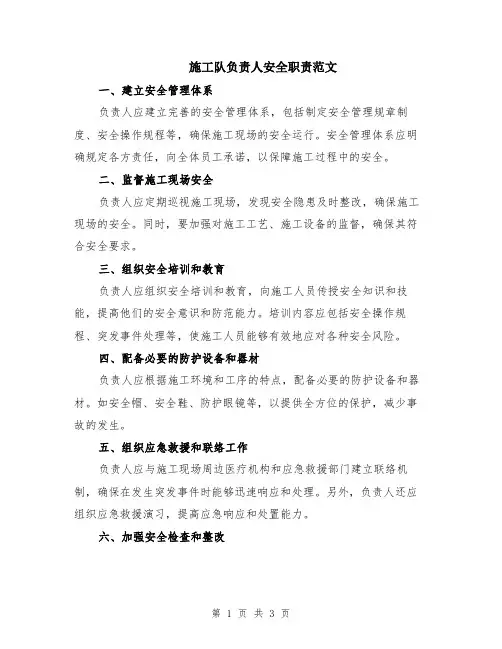 施工队负责人安全职责范文

一、建立安全管理体系

负责人应建立完善的安全管理体系，包括制定安全管理规章制度、安全操作规程等，确保施工现场的安全运行。安全管理体系应明确规定各方责任，向全体员工承诺，以保障施工过程中的安全。

二、监督施工现场安全

负责人应定期巡视施工现场，发现安全隐患及时整改，确保施工现场的安全。同时，要加强对施工工艺、施工设备的监督，确保其符合安全要求。

三、组织安全培训和教育

负责人应组织安全培训和教育，向施工人员传授安全知识和技能，提高他们的安全意识和防范能力。培训内容应包括安全操作规程、突发事件处理等，使施工人员能够有效地应对各种安全风险。

四、配备必要的防护设备和器材

负责人应根据施工环境和工序的特点，配备必要的防护设备和器材。如安全帽、安全鞋、防护眼镜等，以提供全方位的保护，减少事故的发生。

五、组织应急救援和联络工作

负责人应与施工现场周边医疗机构和应急救援部门建立联络机制，确保在发生突发事件时能够迅速响应和处理。另外，负责人还应组织应急救援演习，提高应急响应和处置能力。

六、加强安全检查和整改

第 1 页 共 3 页